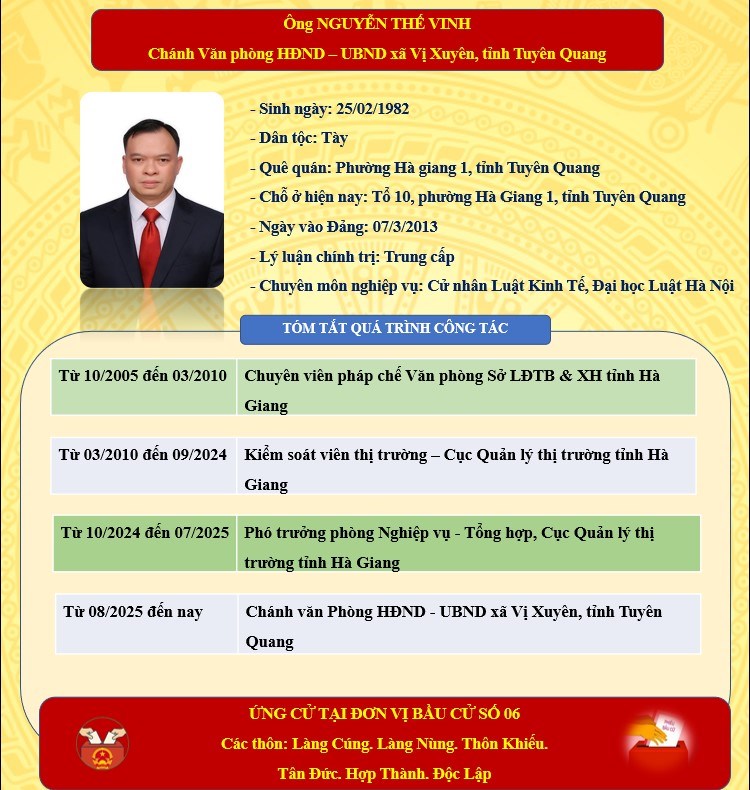 Ông NGUYỄN THẾ VINH
Chánh Văn phòng HĐND – UBND xã Vị Xuyên, tỉnh Tuyên Quang

- Sinh ngày: 25/02/1982
- Dân tộc: Tày
- Quê quán: Phường Hà giang 1, tỉnh Tuyên Quang
- Chỗ ở hiện nay: Tổ 10, phường Hà Giang 1, tỉnh Tuyên Quang
- Ngày vào Đảng: 07/3/2013
- Lý luận chính trị: Trung cấp
- Chuyên môn nghiệp vụ: Cử nhân Luật Kinh Tế, Đại học Luật Hà Nội

TÓM TẮT QUÁ TRÌNH CÔNG TÁC

| Từ 10/2005 đến 03/2010 | Chuyên viên pháp chế Văn phòng Sở LĐTB & XH tỉnh Hà Giang |
|---|---|
| Từ 03/2010 đến 09/2024 | Kiểm soát viên thị trường – Cục Quản lý thị trường tỉnh Hà Giang |
| Từ 10/2024 đến 07/2025 | Phó trưởng phòng Nghiệp vụ - Tổng hợp, Cục Quản lý thị trường tỉnh Hà Giang |
| Từ 08/2025 đến nay | Chánh văn Phòng HĐND - UBND xã Vị Xuyên, tỉnh Tuyên Quang |

ỨNG CỬ TẠI ĐƠN VỊ BẦU CỬ SỐ 06
Các thôn: Làng Cúng. Làng Nùng. Thôn Khiếu. Tân Đức. Hợp Thành. Độc Lập